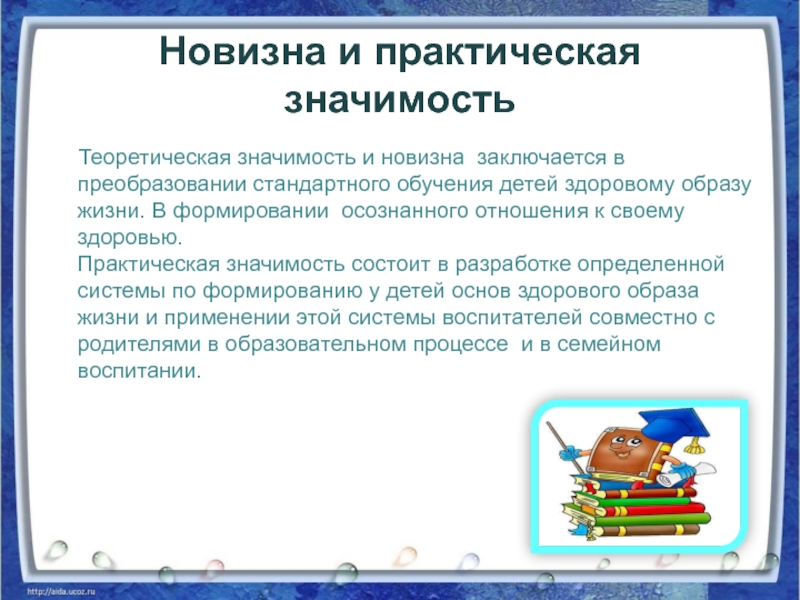 Новизна и практическая значимость

Теоретическая значимость и новизна  заключается в преобразовании стандартного обучения детей здоровому образу жизни. В формировании  осознанного отношения к своему здоровью.
Практическая значимость состоит в разработке определенной системы по формированию у детей основ здорового образа жизни и применении этой системы воспитателей совместно с родителями в образовательном процессе  и в семейном воспитании.

http://aida.ucoz.ru